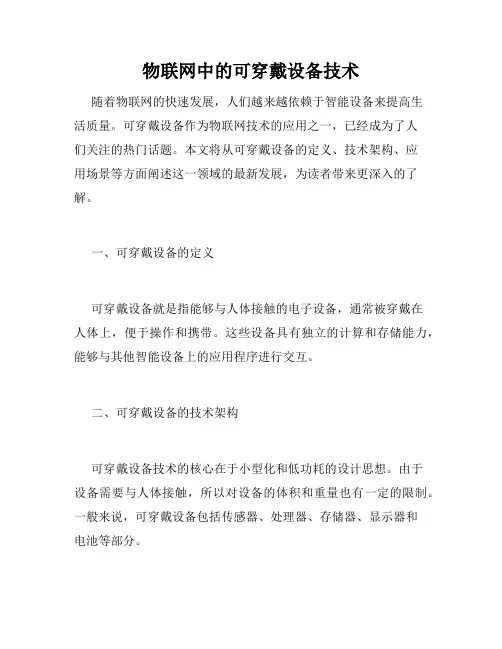 物联网中的可穿戴设备技术

随着物联网的快速发展，人们越来越依赖于智能设备来提高生活质量。可穿戴设备作为物联网技术的应用之一，已经成为了人们关注的热门话题。本文将从可穿戴设备的定义、技术架构、应用场景等方面阐述这一领域的最新发展，为读者带来更深入的了解。

一、可穿戴设备的定义

可穿戴设备就是指能够与人体接触的电子设备，通常被穿戴在人体上，便于操作和携带。这些设备具有独立的计算和存储能力，能够与其他智能设备上的应用程序进行交互。

二、可穿戴设备的技术架构

可穿戴设备技术的核心在于小型化和低功耗的设计思想。由于设备需要与人体接触，所以对设备的体积和重量也有一定的限制。一般来说，可穿戴设备包括传感器、处理器、存储器、显示器和电池等部分。